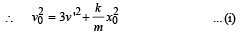 $\therefore \quad v_0^2 = 3v'^2 + \frac{k}{m}x_0^2$ ... (1)